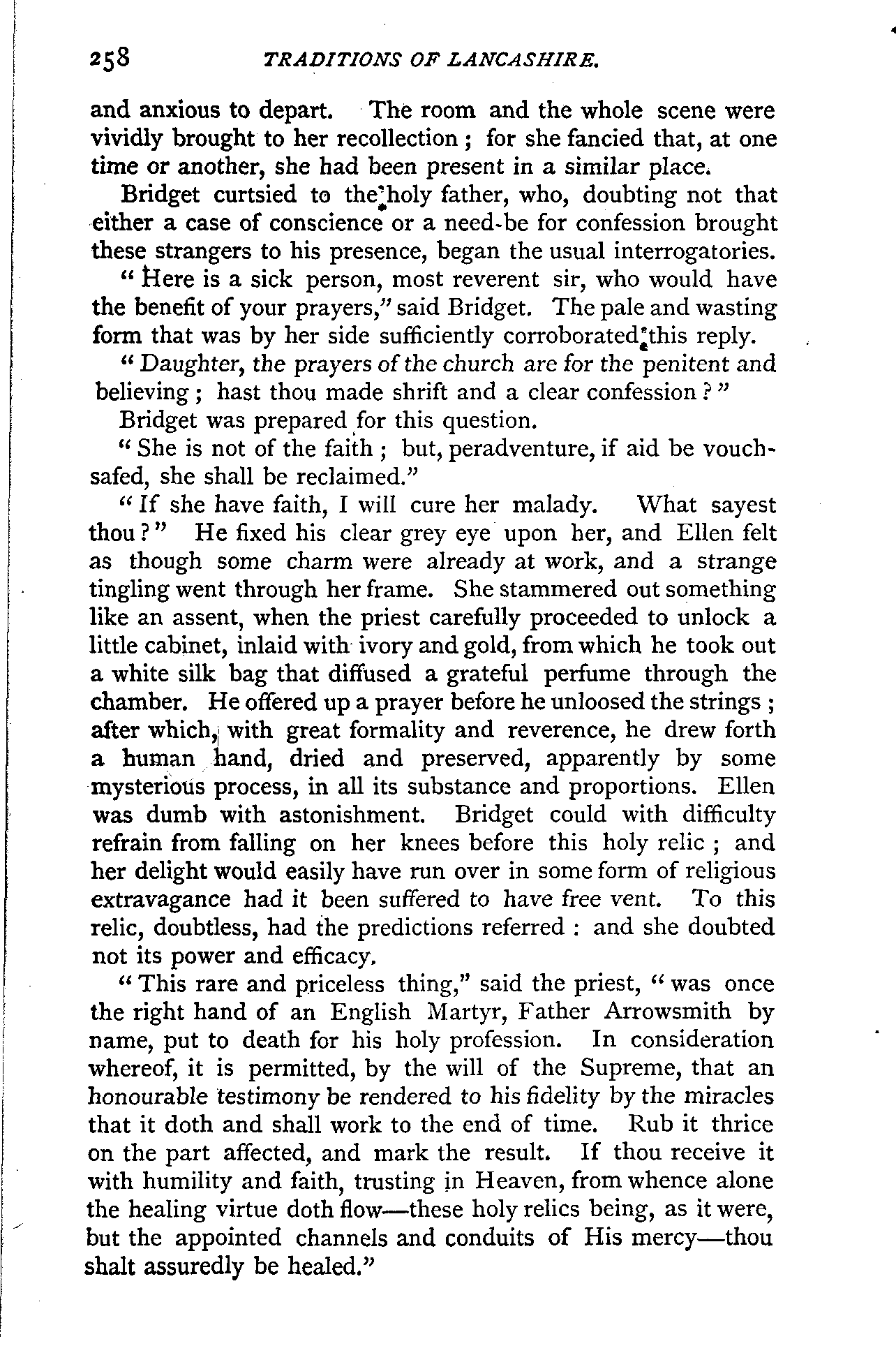 258 TRADITIONS OF LANCASHIRE.

and anxious to depart. The room and the whole scene were vividly brought to her recollection; for she fancied that, at one time or another, she had been present in a similar place.

Bridget curtsied to the holy father, who, doubting not that either a case of conscience or a need-be for confession brought these strangers to his presence, began the usual interrogatories.

"Here is a sick person, most reverent sir, who would have the benefit of your prayers," said Bridget. The pale and wasting form that was by her side sufficiently corroborated this reply.

"Daughter, the prayers of the church are for the penitent and believing; hast thou made shrift and a clear confession?"

Bridget was prepared for this question.

"She is not of the faith; but, peradventure, if aid be vouchsafed, she shall be reclaimed."

"If she have faith, I will cure her malady. What sayest thou?" He fixed his clear grey eye upon her, and Ellen felt as though some charm were already at work, and a strange tingling went through her frame. She stammered out something like an assent, when the priest carefully proceeded to unlock a little cabinet, inlaid with ivory and gold, from which he took out a white silk bag that diffused a grateful perfume through the chamber. He offered up a prayer before he unloosed the strings; after which, with great formality and reverence, he drew forth a human hand, dried and preserved, apparently by some mysterious process, in all its substance and proportions. Ellen was dumb with astonishment. Bridget could with difficulty refrain from falling on her knees before this holy relic; and her delight would easily have run over in some form of religious extravagance had it been suffered to have free vent. To this relic, doubtless, had the predictions referred: and she doubted not its power and efficacy.

"This rare and priceless thing," said the priest, "was once the right hand of an English Martyr, Father Arrowsmith by name, put to death for his holy profession. In consideration whereof, it is permitted, by the will of the Supreme, that an honourable testimony be rendered to his fidelity by the miracles that it doth and shall work to the end of time. Rub it thrice on the part affected, and mark the result. If thou receive it with humility and faith, trusting in Heaven, from whence alone the healing virtue doth flow—these holy relics being, as it were, but the appointed channels and conduits of His mercy—thou shalt assuredly be healed."